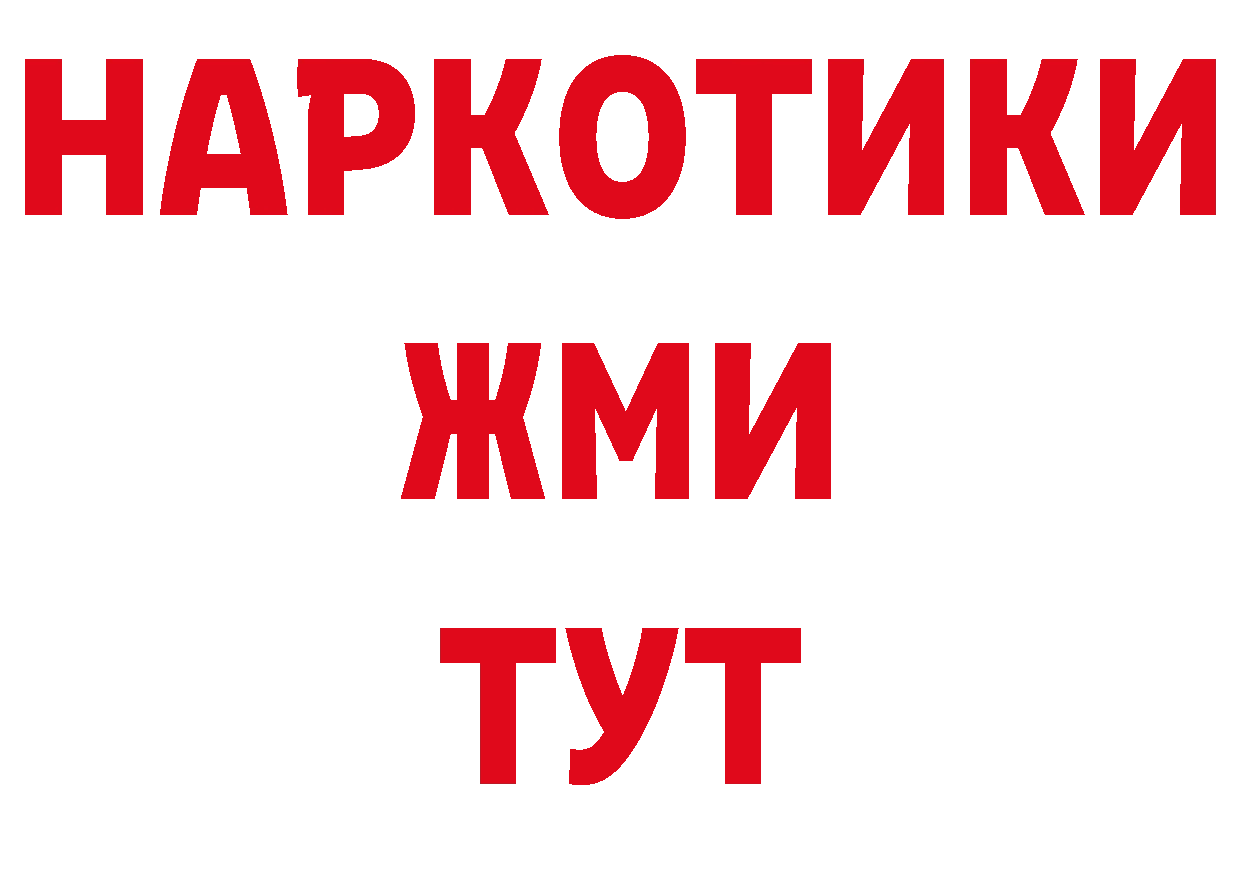 НАРКОТИКИ
ЖМИ
ТУТ